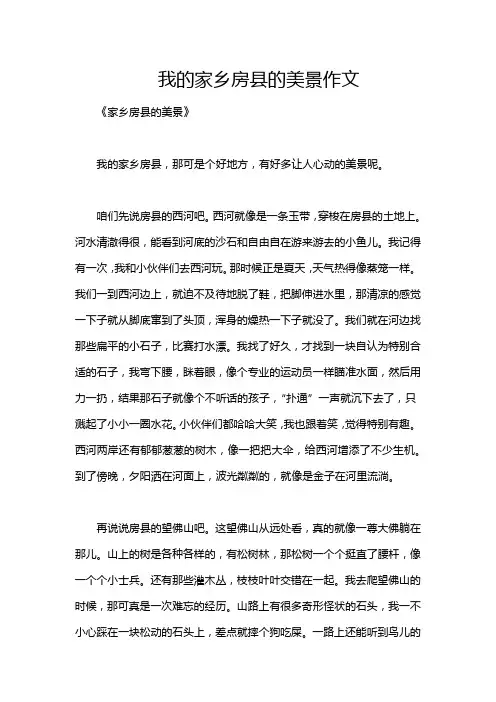 我的家乡房县的美景作文

《家乡房县的美景》

我的家乡房县，那可是个好地方，有好多让人心动的美景呢。

咱们先说房县的西河吧。西河就像是一条玉带，穿梭在房县的土地上。河水清澈得很，能看到河底的沙石和自由自在游来游去的小鱼儿。我记得有一次，我和小伙伴们去西河玩。那时候正是夏天，天气热得像蒸笼一样。我们一到西河边上，就迫不及待地脱了鞋，把脚伸进水里，那清凉的感觉一下子就从脚底窜到了头顶，浑身的燥热一下子就没了。我们就在河边找那些扁平的小石子，比赛打水漂。我找了好久，才找到一块自认为特别合适的石子，我弯下腰，眯着眼，像个专业的运动员一样瞄准水面，然后用力一扔，结果那石子就像个不听话的孩子，“扑通”一声就沉下去了，只溅起了小小一圈水花。小伙伴们都哈哈大笑，我也跟着笑，觉得特别有趣。西河两岸还有郁郁葱葱的树木，像一把把大伞，给西河增添了不少生机。到了傍晚，夕阳洒在河面上，波光粼粼的，就像是金子在河里流淌。

再说说房县的望佛山吧。这望佛山从远处看，真的就像一尊大佛躺在那儿。山上的树是各种各样的，有松树林，那松树一个个挺直了腰杆，像一个个小士兵。还有那些灌木丛，枝枝叶叶交错在一起。我去爬望佛山的时候，那可真是一次难忘的经历。山路上有很多奇形怪状的石头，我一不小心踩在一块松动的石头上，差点就摔个狗吃屎。一路上还能听到鸟儿的